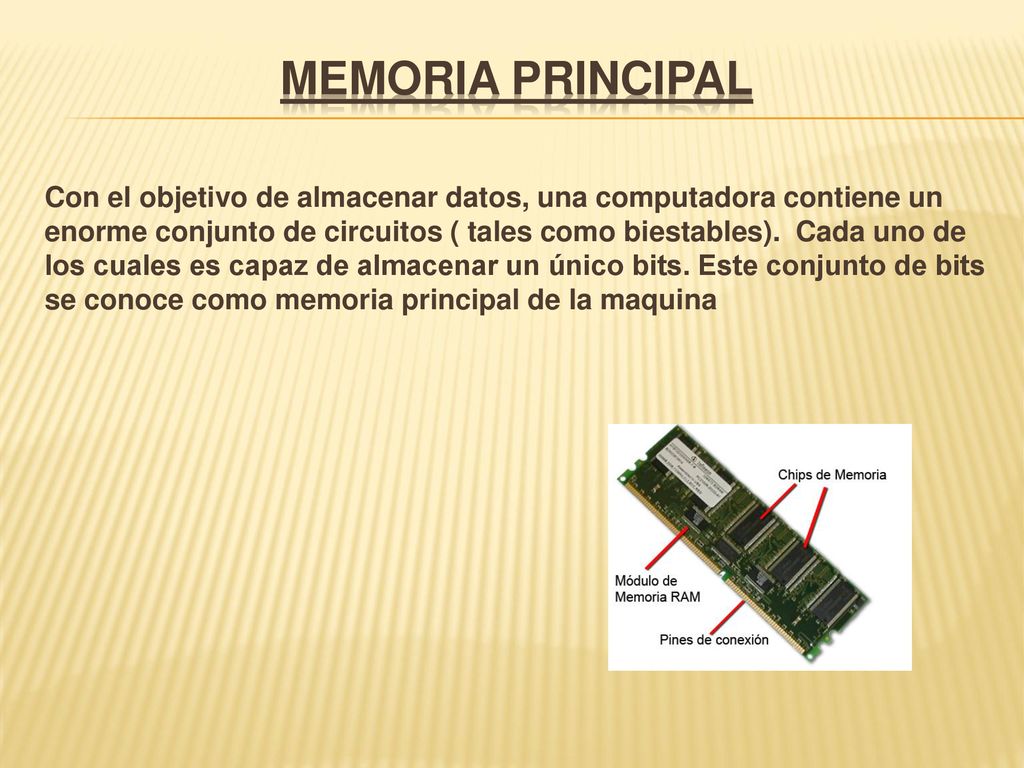 MEMORIA PRINCIPAL

Con el objetivo de almacenar datos, una computadora contiene un enorme conjunto de circuitos ( tales como biestables). Cada uno de los cuales es capaz de almacenar un único bits. Este conjunto de bits se conoce como memoria principal de la maquina

Chips de Memoria
Módulo de Memoria RAM
Pines de conexión